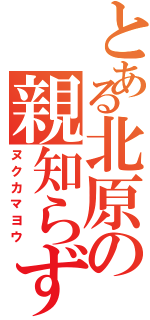 とある北原の親知らず
ヌクカマヨウ